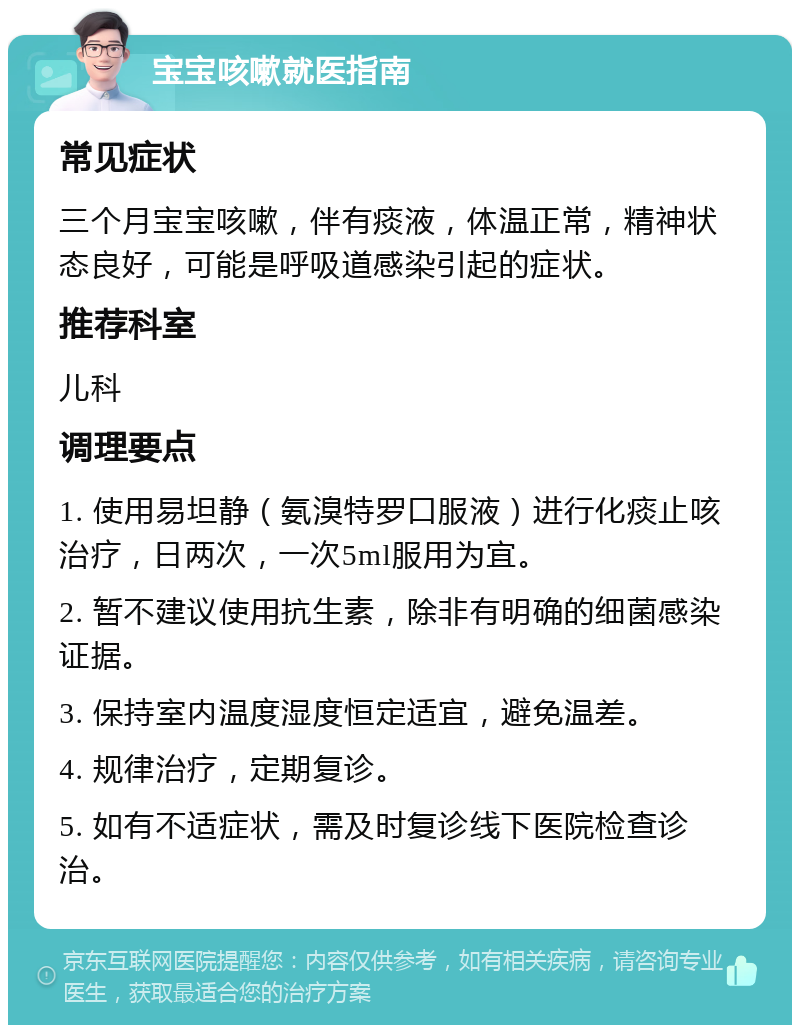 宝宝咳嗽就医指南

常见症状

三个月宝宝咳嗽，伴有痰液，体温正常，精神状态良好，可能是呼吸道感染引起的症状。

推荐科室

儿科

调理要点

1. 使用易坦静（氨溴特罗口服液）进行化痰止咳治疗，日两次，一次5ml服用为宜。

2. 暂不建议使用抗生素，除非有明确的细菌感染证据。

3. 保持室内温度湿度恒定适宜，避免温差。

4. 规律治疗，定期复诊。

5. 如有不适症状，需及时复诊线下医院检查诊治。

京东互联网医院提醒您：内容仅供参考，如有相关疾病，请咨询专业医生，获取最适合您的治疗方案